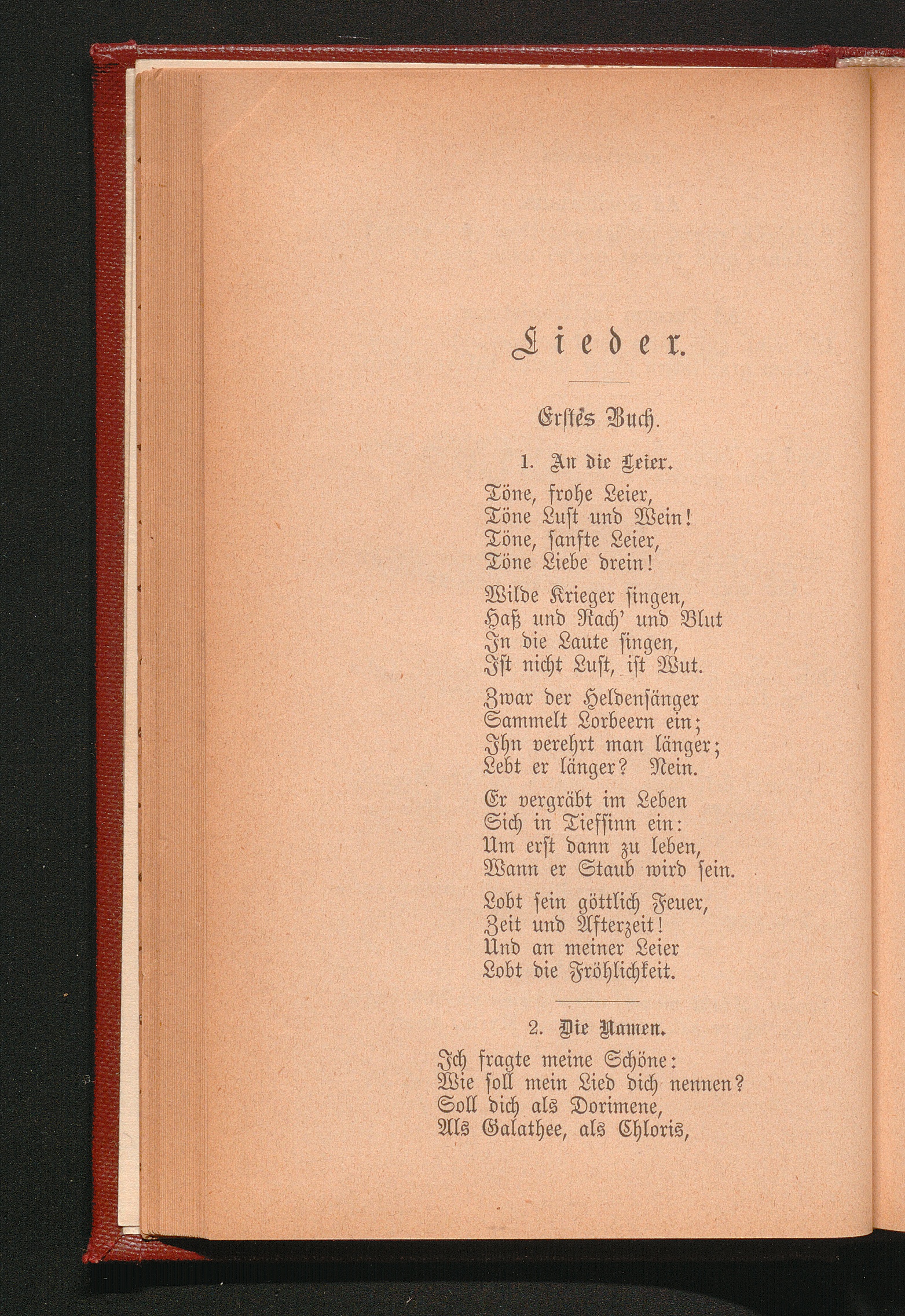 Lieder.

Erstes Buch.

1. An die Leier.

Töne, frohe Leier,
Töne Lust und Wein!
Töne, sanfte Leier,
Töne Liebe drein!

Wilde Krieger singen,
Haß und Rach' und Blut
In die Laute singen,
Ist nicht Lust, ist Wut.

Zwar der Heldensänger
Sammelt Lorbeern ein;
Ihn verehrt man länger;
Lebt er länger? Nein.

Er vergräbt im Leben
Sich in Tiefsinn ein:
Um erst dann zu leben,
Wann er Staub wird sein.

Lobt sein göttlich Feuer,
Zeit und Afterzeit!
Und an meiner Leier
Lobt die Fröhlichkeit.

2. Die Namen.

Ich fragte meine Schöne:
Wie soll mein Lied dich nennen?
Soll dich als Dorimene,
Als Galathee, als Chloris,